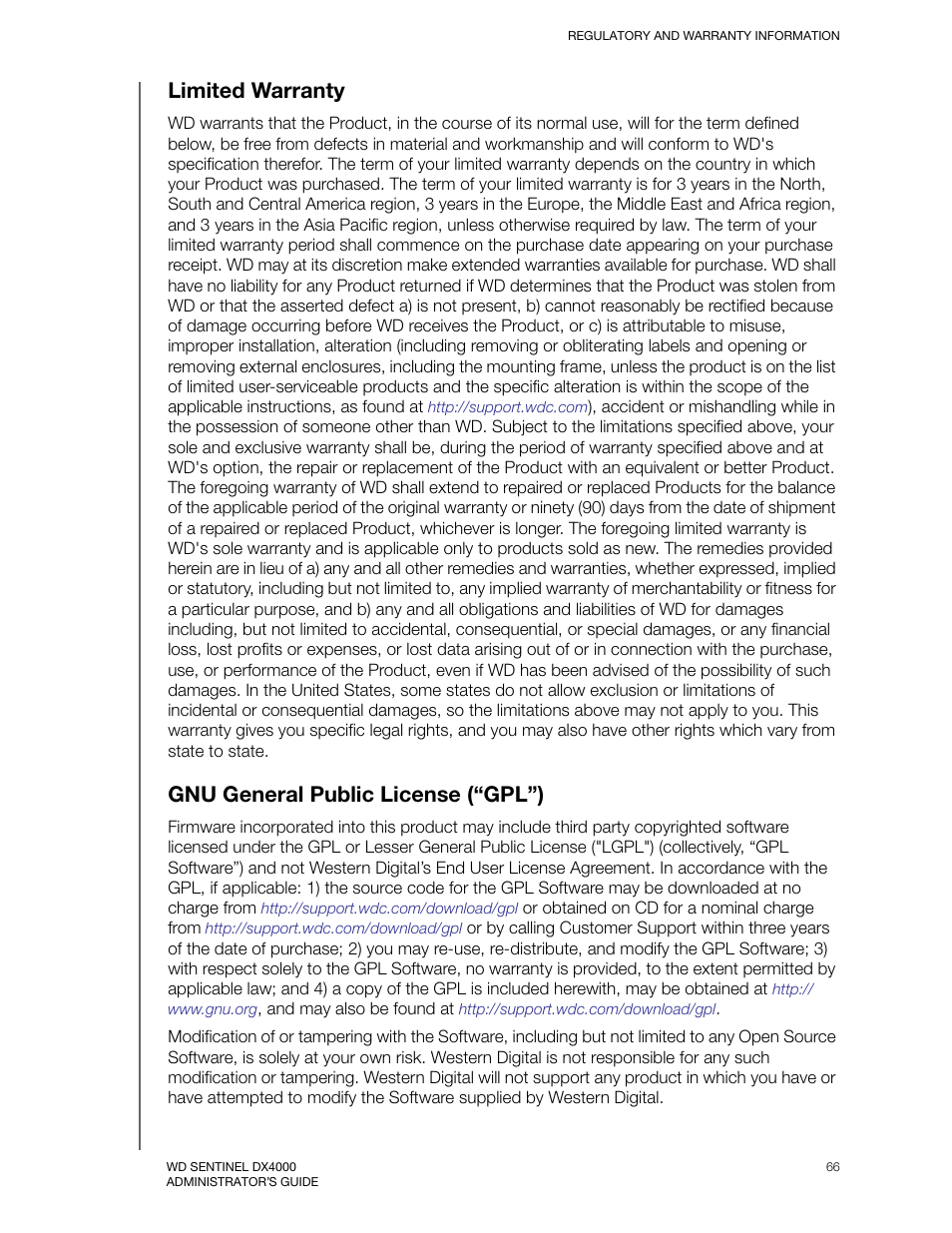 REGULATORY AND WARRANTY INFORMATION

Limited Warranty

WD warrants that the Product, in the course of its normal use, will for the term defined below, be free from defects in material and workmanship and will conform to WD's specification therefor. The term of your limited warranty depends on the country in which your Product was purchased. The term of your limited warranty is for 3 years in the North, South and Central America region, 3 years in the Europe, the Middle East and Africa region, and 3 years in the Asia Pacific region, unless otherwise required by law. The term of your limited warranty period shall commence on the purchase date appearing on your purchase receipt. WD may at its discretion make extended warranties available for purchase. WD shall have no liability for any Product returned if WD determines that the Product was stolen from WD or that the asserted defect a) is not present, b) cannot reasonably be rectified because of damage occurring before WD receives the Product, or c) is attributable to misuse, improper installation, alteration (including removing or obliterating labels and opening or removing external enclosures, including the mounting frame, unless the product is on the list of limited user-serviceable products and the specific alteration is within the scope of the applicable instructions, as found at http://support.wdc.com), accident or mishandling while in the possession of someone other than WD. Subject to the limitations specified above, your sole and exclusive warranty shall be, during the period of warranty specified above and at WD's option, the repair or replacement of the Product with an equivalent or better Product. The foregoing warranty of WD shall extend to repaired or replaced Products for the balance of the applicable period of the original warranty or ninety (90) days from the date of shipment of a repaired or replaced Product, whichever is longer. The foregoing limited warranty is WD's sole warranty and is applicable only to products sold as new. The remedies provided herein are in lieu of a) any and all other remedies and warranties, whether expressed, implied or statutory, including but not limited to, any implied warranty of merchantability or fitness for a particular purpose, and b) any and all obligations and liabilities of WD for damages including, but not limited to accidental, consequential, or special damages, or any financial loss, lost profits or expenses, or lost data arising out of or in connection with the purchase, use, or performance of the Product, even if WD has been advised of the possibility of such damages. In the United States, some states do not allow exclusion or limitations of incidental or consequential damages, so the limitations above may not apply to you. This warranty gives you specific legal rights, and you may also have other rights which vary from state to state.

GNU General Public License (“GPL”)

Firmware incorporated into this product may include third party copyrighted software licensed under the GPL or Lesser General Public License ("LGPL") (collectively, “GPL Software”) and not Western Digital’s End User License Agreement. In accordance with the GPL, if applicable: 1) the source code for the GPL Software may be downloaded at no charge from http://support.wdc.com/download/gpl or obtained on CD for a nominal charge from http://support.wdc.com/download/gpl or by calling Customer Support within three years of the date of purchase; 2) you may re-use, re-distribute, and modify the GPL Software; 3) with respect solely to the GPL Software, no warranty is provided, to the extent permitted by applicable law; and 4) a copy of the GPL is included herewith, may be obtained at http://www.gnu.org, and may also be found at http://support.wdc.com/download/gpl.

Modification of or tampering with the Software, including but not limited to any Open Source Software, is solely at your own risk. Western Digital is not responsible for any such modification or tampering. Western Digital will not support any product in which you have or have attempted to modify the Software supplied by Western Digital.

WD SENTINEL DX4000
ADMINISTRATOR'S GUIDE

66